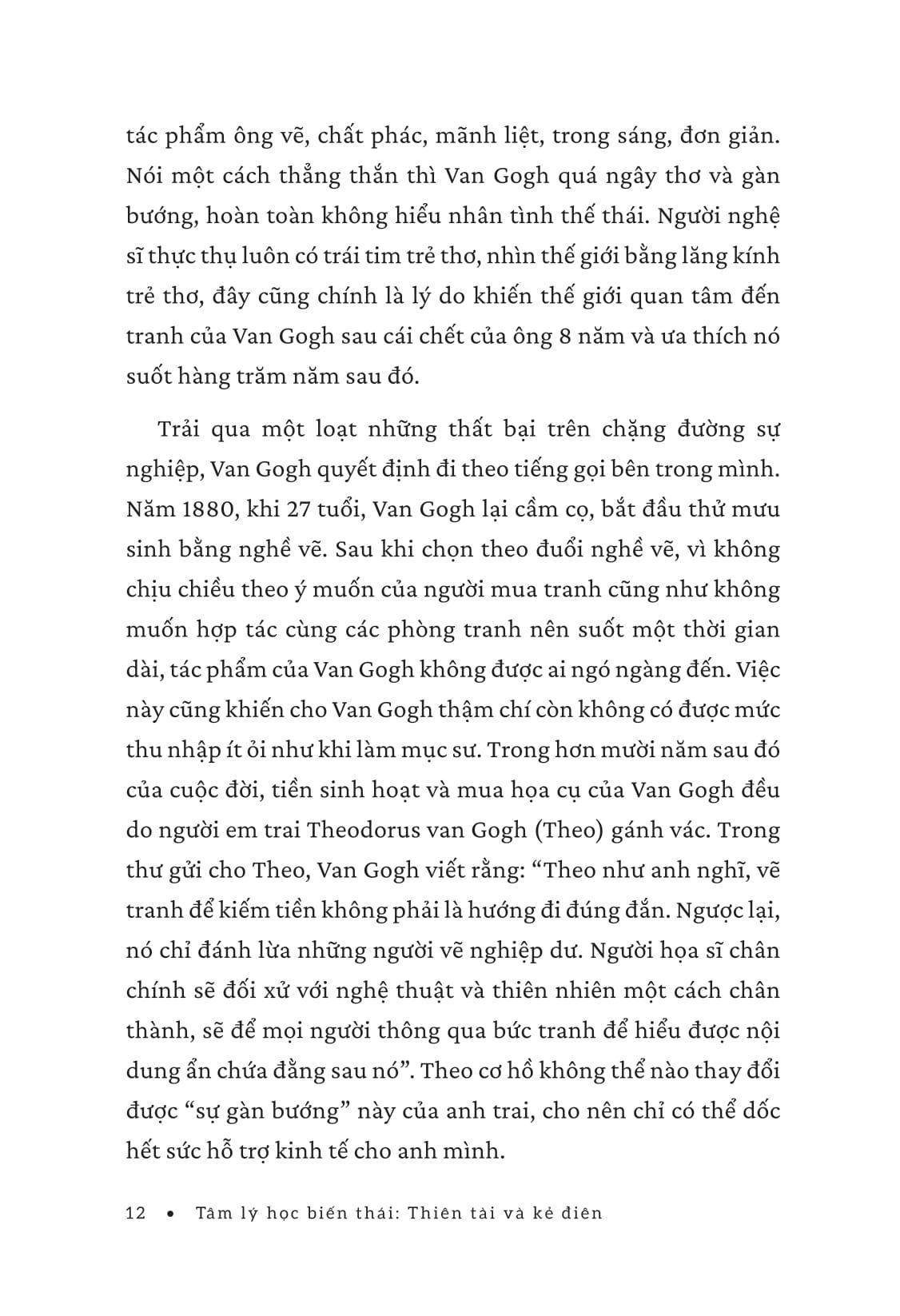 tác phẩm ông vẽ, chất phác, mãnh liệt, trong sáng, đơn giản. Nói một cách thẳng thắn thì Van Gogh quá ngây thơ và gàn bướng, hoàn toàn không hiểu nhân tình thế thái. Người nghệ sĩ thực thụ luôn có trái tim trẻ thơ, nhìn thế giới bằng lăng kính trẻ thơ, đây cũng chính là lý do khiến thế giới quan tâm đến tranh của Van Gogh sau cái chết của ông 8 năm và ưa thích nó suốt hàng trăm năm sau đó.

Trải qua một loạt những thất bại trên chặng đường sự nghiệp, Van Gogh quyết định đi theo tiếng gọi bên trong mình. Năm 1880, khi 27 tuổi, Van Gogh lại cầm cọ, bắt đầu thử mưu sinh bằng nghề vẽ. Sau khi chọn theo đuổi nghề vẽ, vì không chịu chiều theo ý muốn của người mua tranh cũng như không muốn hợp tác cùng các phòng tranh nên suốt một thời gian dài, tác phẩm của Van Gogh không được ai ngó ngàng đến. Việc này cũng khiến cho Van Gogh thậm chí còn không có được mức thu nhập ít ỏi như khi làm mục sư. Trong hơn mười năm sau đó của cuộc đời, tiền sinh hoạt và mua họa cụ của Van Gogh đều do người em trai Theodorus van Gogh (Theo) gánh vác. Trong thư gửi cho Theo, Van Gogh viết rằng: “Theo như anh nghĩ, vẽ tranh để kiếm tiền không phải là hướng đi đúng đắn. Ngược lại, nó chỉ đánh lừa những người vẽ nghiệp dư. Người họa sĩ chân chính sẽ đối xử với nghệ thuật và thiên nhiên một cách chân thành, sẽ để mọi người thông qua bức tranh để hiểu được nội dung ẩn chứa đằng sau nó”. Theo cơ hồ không thể nào thay đổi được “sự gàn bướng” này của anh trai, cho nên chỉ có thể dốc hết sức hỗ trợ kinh tế cho anh mình.

12 • Tâm lý học biến thái: Thiên tài và kẻ điên